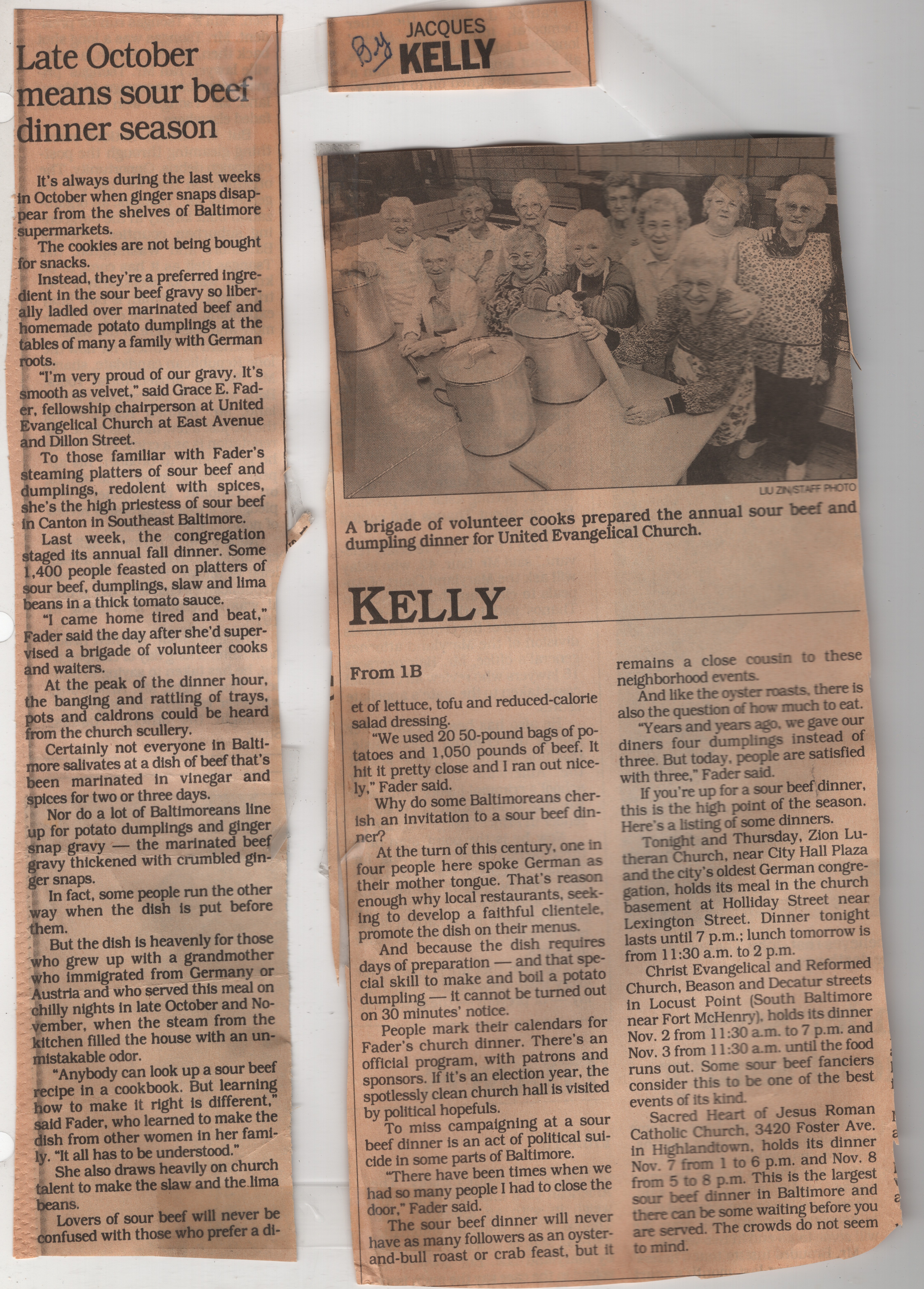 Late October means sour beef dinner season

It's always during the last weeks in October when ginger snaps disappear from the shelves of Baltimore supermarkets.

The cookies are not being bought for snacks.

Instead, they're a preferred ingredient in the sour beef gravy so liberally ladled over marinated beef and homemade potato dumplings at the tables of many a family with German roots.

"I'm very proud of our gravy. It's smooth as velvet," said Grace E. Fader, fellowship chairperson at United Evangelical Church at East Avenue and Dillon Street.

To those familiar with Fader's steaming platters of sour beef and dumplings, redolent with spices, she's the high priestess of sour beef in Canton in Southeast Baltimore.

Last week, the congregation staged its annual fall dinner. Some 1,400 people feasted on platters of sour beef, dumplings, slaw and lima beans in a thick tomato sauce.

"I came home tired and beat," Fader said the day after she'd supervised a brigade of volunteer cooks and waiters.

At the peak of the dinner hour, the banging and rattling of trays, pots and caldrons could be heard from the church scullery.

Certainly not everyone in Baltimore salivates at a dish of beef that's been marinated in vinegar and spices for two or three days.

Nor do a lot of Baltimoreans line up for potato dumplings and ginger snap gravy — the marinated beef gravy thickened with crumbled ginger snaps.

In fact, some people run the other way when the dish is put before them.

But the dish is heavenly for those who grew up with a grandmother who immigrated from Germany or Austria and who served this meal on chilly nights in late October and November, when the steam from the kitchen filled the house with an unmistakable odor.

"Anybody can look up a sour beef recipe in a cookbook. But learning how to make it right is different," said Fader, who learned to make the dish from other women in her family. "It all has to be understood."

She also draws heavily on church talent to make the slaw and the lima beans.

Lovers of sour beef will never be confused with those who prefer a di-

By JACQUES KELLY

LIU ZIN/STAFF PHOTO

A brigade of volunteer cooks prepared the annual sour beef and dumpling dinner for United Evangelical Church.

KELLY

From 1B

et of lettuce, tofu and reduced-calorie salad dressing.

"We used 20 50-pound bags of potatoes and 1,050 pounds of beef. It hit it pretty close and I ran out nicely," Fader said.

Why do some Baltimoreans cherish an invitation to a sour beef dinner?

At the turn of this century, one in four people here spoke German as their mother tongue. That's reason enough why local restaurants, seeking to develop a faithful clientele, promote the dish on their menus.

And because the dish requires days of preparation — and that special skill to make and boil a potato dumpling — it cannot be turned out on 30 minutes' notice.

People mark their calendars for Fader's church dinner. There's an official program, with patrons and sponsors. If it's an election year, the spotlessly clean church hall is visited by political hopefuls.

To miss campaigning at a sour beef dinner is an act of political suicide in some parts of Baltimore.

"There have been times when we had so many people I had to close the door," Fader said.

The sour beef dinner will never have as many followers as an oyster-and-bull roast or crab feast, but it remains a close cousin to these neighborhood events.

And like the oyster roasts, there is also the question of how much to eat.

"Years and years ago, we gave our diners four dumplings instead of three. But today, people are satisfied with three," Fader said.

If you're up for a sour beef dinner, this is the high point of the season. Here's a listing of some dinners.

Tonight and Thursday, Zion Lutheran Church, near City Hall Plaza and the city's oldest German congregation, holds its meal in the church basement at Holliday Street near Lexington Street. Dinner tonight lasts until 7 p.m.; lunch tomorrow is from 11:30 a.m. to 2 p.m.

Christ Evangelical and Reformed Church, Beason and Decatur streets in Locust Point (South Baltimore near Fort McHenry), holds its dinner Nov. 2 from 11:30 a.m. to 7 p.m. and Nov. 3 from 11:30 a.m. until the food runs out. Some sour beef fanciers consider this to be one of the best events of its kind.

Sacred Heart of Jesus Roman Catholic Church, 3420 Foster Ave. in Highlandtown, holds its dinner Nov. 7 from 1 to 6 p.m. and Nov. 8 from 5 to 8 p.m. This is the largest sour beef dinner in Baltimore and there can be some waiting before you are served. The crowds do not seem to mind.